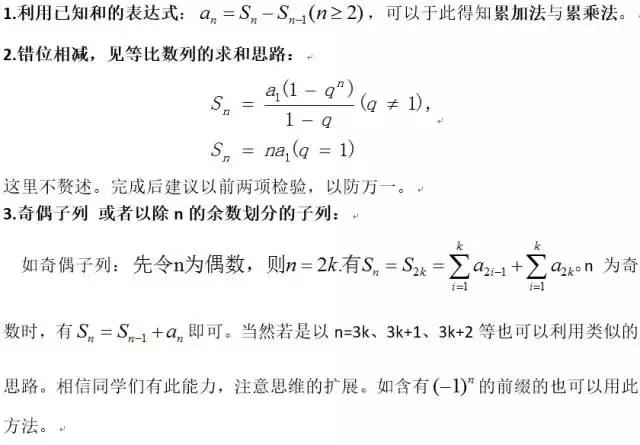 1.利用已知和的表达式：$a_n = S_n - S_{n-1}(n \geq 2)$，可以于此得知累加法与累乘法。

2.错位相减，见等比数列的求和思路：

$S_n = \frac{a_1(1-q^n)}{1-q}(q \neq 1)$，

$S_n = na_1(q = 1)$

这里不赘述。完成后建议以前两项检验，以防万一。

3.奇偶子列 或者以除 n 的余数划分的子列：

如奇偶子列：先令n为偶数，则$n = 2k$.有$S_n = S_{2k} = \sum_{i=1}^{k} a_{2i-1} + \sum_{i=1}^{k} a_{2k}$。n 为奇数时，有 $S_n = S_{n-1} + a_n$ 即可。当然若是以 n=3k、3k+1、3k+2 等也可以利用类似的思路。相信同学们有此能力，注意思维的扩展。如含有 $(-1)^n$ 的前缀的也可以用此方法。